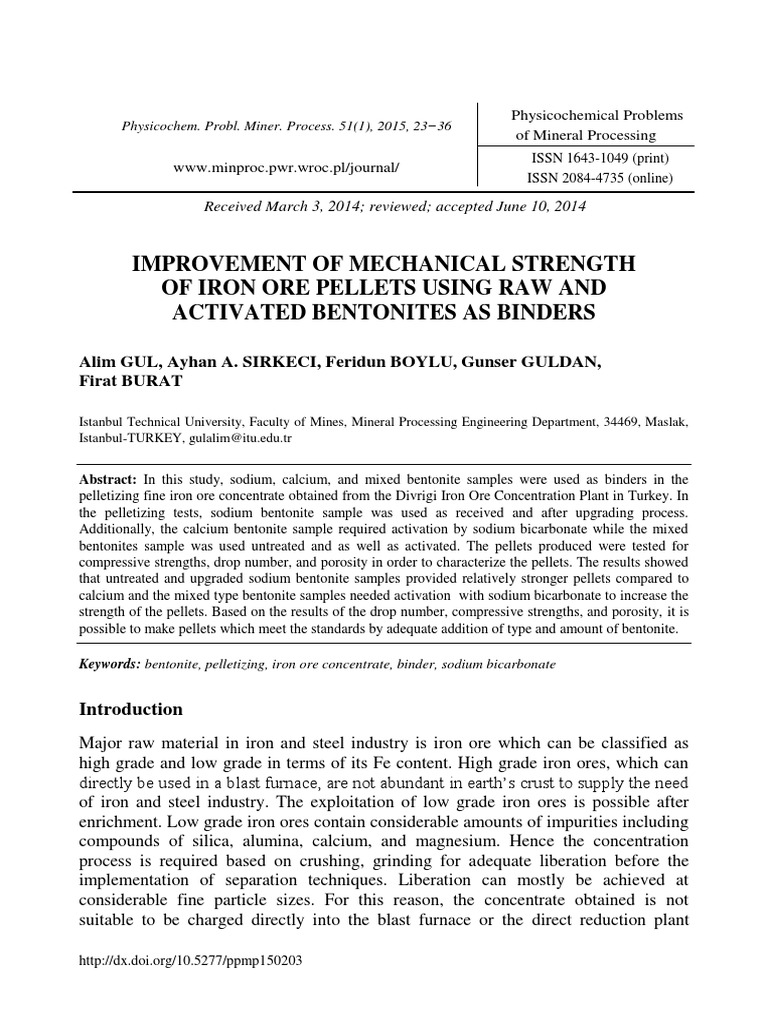 Physicochem. Probl. Miner. Process. 51(1), 2015, 23−36

www.minproc.pwr.wroc.pl/journal/

Physicochemical Problems of Mineral Processing

ISSN 1643-1049 (print)
ISSN 2084-4735 (online)

Received March 3, 2014; reviewed; accepted June 10, 2014

IMPROVEMENT OF MECHANICAL STRENGTH OF IRON ORE PELLETS USING RAW AND ACTIVATED BENTONITES AS BINDERS

Alim GUL, Ayhan A. SIRKECI, Feridun BOYLU, Gunser GULDAN, Firat BURAT

Istanbul Technical University, Faculty of Mines, Mineral Processing Engineering Department, 34469, Maslak, Istanbul-TURKEY, gulalim@itu.edu.tr

Abstract: In this study, sodium, calcium, and mixed bentonite samples were used as binders in the pelletizing fine iron ore concentrate obtained from the Divrigi Iron Ore Concentration Plant in Turkey. In the pelletizing tests, sodium bentonite sample was used as received and after upgrading process. Additionally, the calcium bentonite sample required activation by sodium bicarbonate while the mixed bentonites sample was used untreated and as well as activated. The pellets produced were tested for compressive strengths, drop number, and porosity in order to characterize the pellets. The results showed that untreated and upgraded sodium bentonite samples provided relatively stronger pellets compared to calcium and the mixed type bentonite samples needed activation with sodium bicarbonate to increase the strength of the pellets. Based on the results of the drop number, compressive strengths, and porosity, it is possible to make pellets which meet the standards by adequate addition of type and amount of bentonite.

Keywords: bentonite, pelletizing, iron ore concentrate, binder, sodium bicarbonate

Introduction

Major raw material in iron and steel industry is iron ore which can be classified as high grade and low grade in terms of its Fe content. High grade iron ores, which can directly be used in a blast furnace, are not abundant in earth's crust to supply the need of iron and steel industry. The exploitation of low grade iron ores is possible after enrichment. Low grade iron ores contain considerable amounts of impurities including compounds of silica, alumina, calcium, and magnesium. Hence the concentration process is required based on crushing, grinding for adequate liberation before the implementation of separation techniques. Liberation can mostly be achieved at considerable fine particle sizes. For this reason, the concentrate obtained is not suitable to be charged directly into the blast furnace or the direct reduction plant

http://dx.doi.org/10.5277/ppmp150203